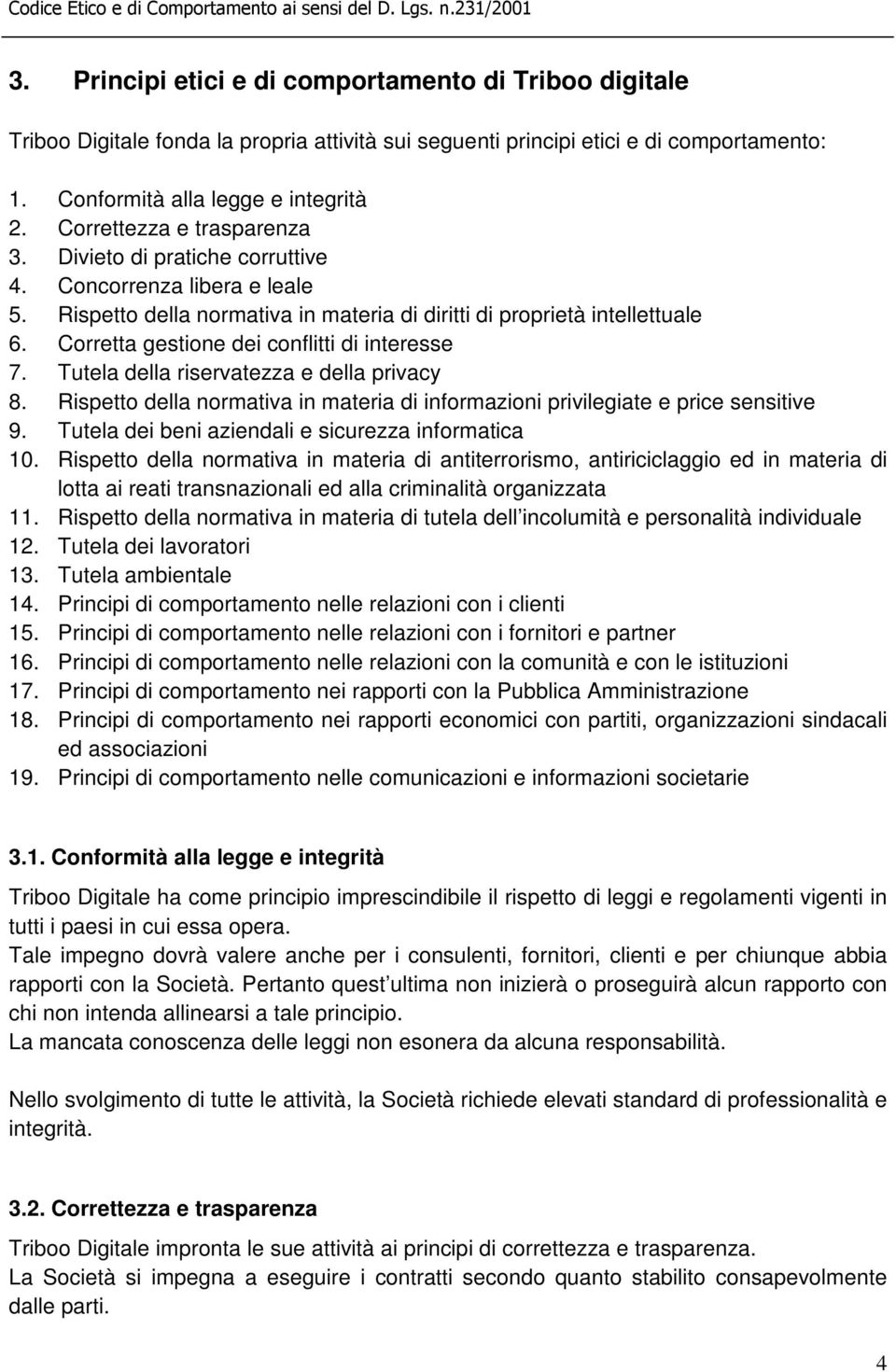 Codice Etico e di Comportamento ai sensi del D. Lgs. n.231/2001

3. Principi etici e di comportamento di Triboo digitale

Triboo Digitale fonda la propria attività sui seguenti principi etici e di comportamento:

1. Conformità alla legge e integrità
2. Correttezza e trasparenza
3. Divieto di pratiche corruttive
4. Concorrenza libera e leale
5. Rispetto della normativa in materia di diritti di proprietà intellettuale
6. Corretta gestione dei conflitti di interesse
7. Tutela della riservatezza e della privacy
8. Rispetto della normativa in materia di informazioni privilegiate e price sensitive
9. Tutela dei beni aziendali e sicurezza informatica
10. Rispetto della normativa in materia di antiterrorismo, antiriciclaggio ed in materia di lotta ai reati transnazionali ed alla criminalità organizzata
11. Rispetto della normativa in materia di tutela dell incolumità e personalità individuale
12. Tutela dei lavoratori
13. Tutela ambientale
14. Principi di comportamento nelle relazioni con i clienti
15. Principi di comportamento nelle relazioni con i fornitori e partner
16. Principi di comportamento nelle relazioni con la comunità e con le istituzioni
17. Principi di comportamento nei rapporti con la Pubblica Amministrazione
18. Principi di comportamento nei rapporti economici con partiti, organizzazioni sindacali ed associazioni
19. Principi di comportamento nelle comunicazioni e informazioni societarie

3.1. Conformità alla legge e integrità

Triboo Digitale ha come principio imprescindibile il rispetto di leggi e regolamenti vigenti in tutti i paesi in cui essa opera.
Tale impegno dovrà valere anche per i consulenti, fornitori, clienti e per chiunque abbia rapporti con la Società. Pertanto quest ultima non inizierà o proseguirà alcun rapporto con chi non intenda allinearsi a tale principio.
La mancata conoscenza delle leggi non esonera da alcuna responsabilità.

Nello svolgimento di tutte le attività, la Società richiede elevati standard di professionalità e integrità.

3.2. Correttezza e trasparenza

Triboo Digitale impronta le sue attività ai principi di correttezza e trasparenza.
La Società si impegna a eseguire i contratti secondo quanto stabilito consapevolmente dalle parti.

4